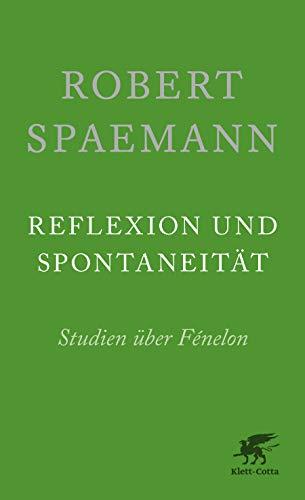 ROBERT SPAEMANN

REFLEXION UND SPONTANEITÄT

Studien über Fénelon

Klett-Cotta